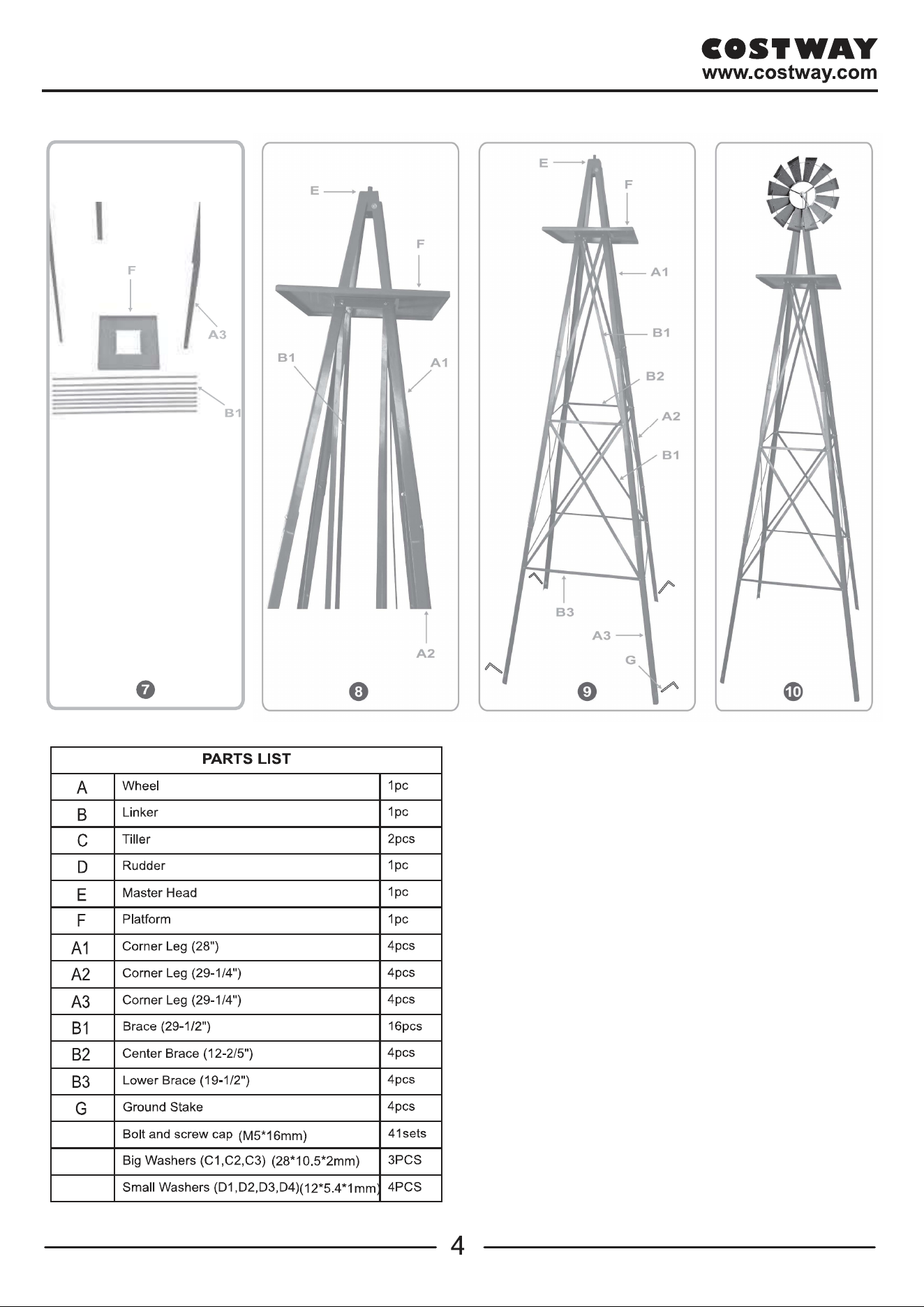 COSTWAY
www.costway.com

F
A3
B1
7

E
F
B1
A1
A2
8

E
F
A1
B1
B2
A2
B1
B3
A3
G
9

10

| PARTS LIST | | |
|---|---|---|
| A | Wheel | 1pc |
| B | Linker | 1pc |
| C | Tiller | 2pcs |
| D | Rudder | 1pc |
| E | Master Head | 1pc |
| F | Platform | 1pc |
| A1 | Corner Leg (28") | 4pcs |
| A2 | Corner Leg (29-1/4") | 4pcs |
| A3 | Corner Leg (29-1/4") | 4pcs |
| B1 | Brace (29-1/2") | 16pcs |
| B2 | Center Brace (12-2/5") | 4pcs |
| B3 | Lower Brace (19-1/2") | 4pcs |
| G | Ground Stake | 4pcs |
| | Bolt and screw cap (M5*16mm) | 41sets |
| | Big Washers (C1,C2,C3) (28*10.5*2mm) | 3PCS |
| | Small Washers (D1,D2,D3,D4)(12*5.4*1mm) | 4PCS |

4